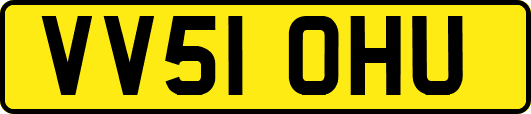 VV51 OHU